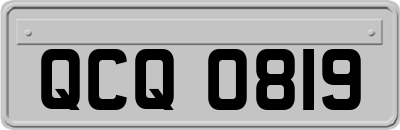 QCQ 0819